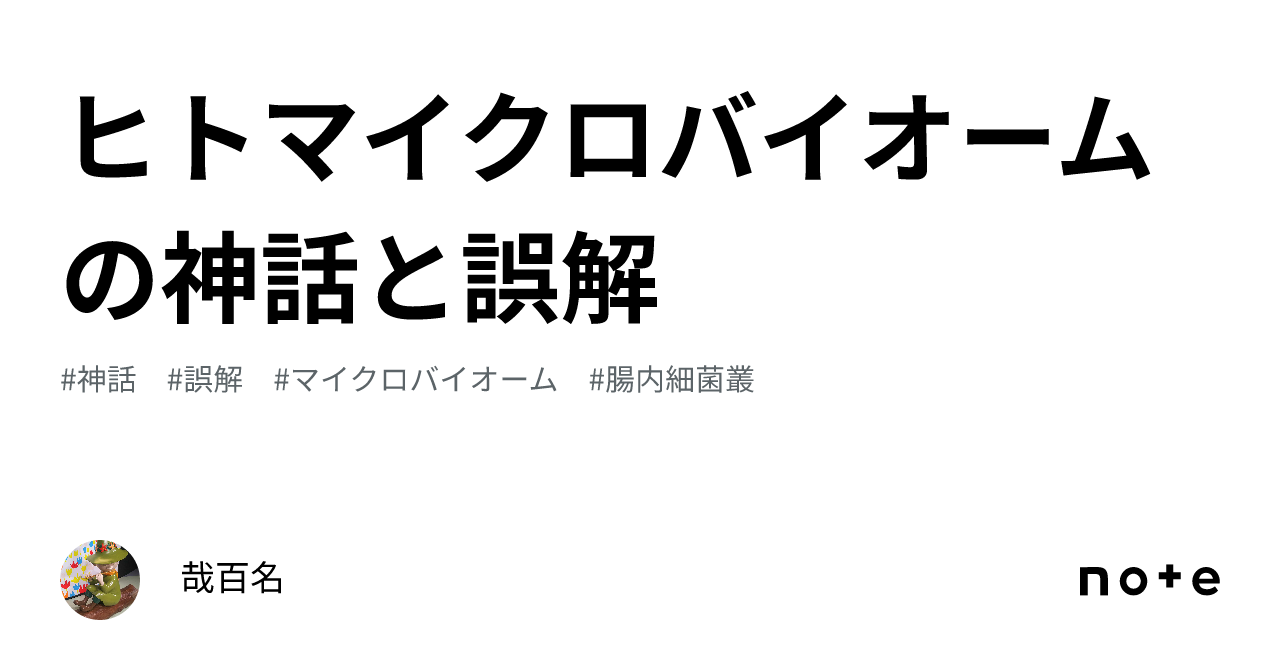 ヒトマイクロバイオームの神話と誤解

#神話　#誤解　#マイクロバイオーム　#腸内細菌叢

哉百名

note